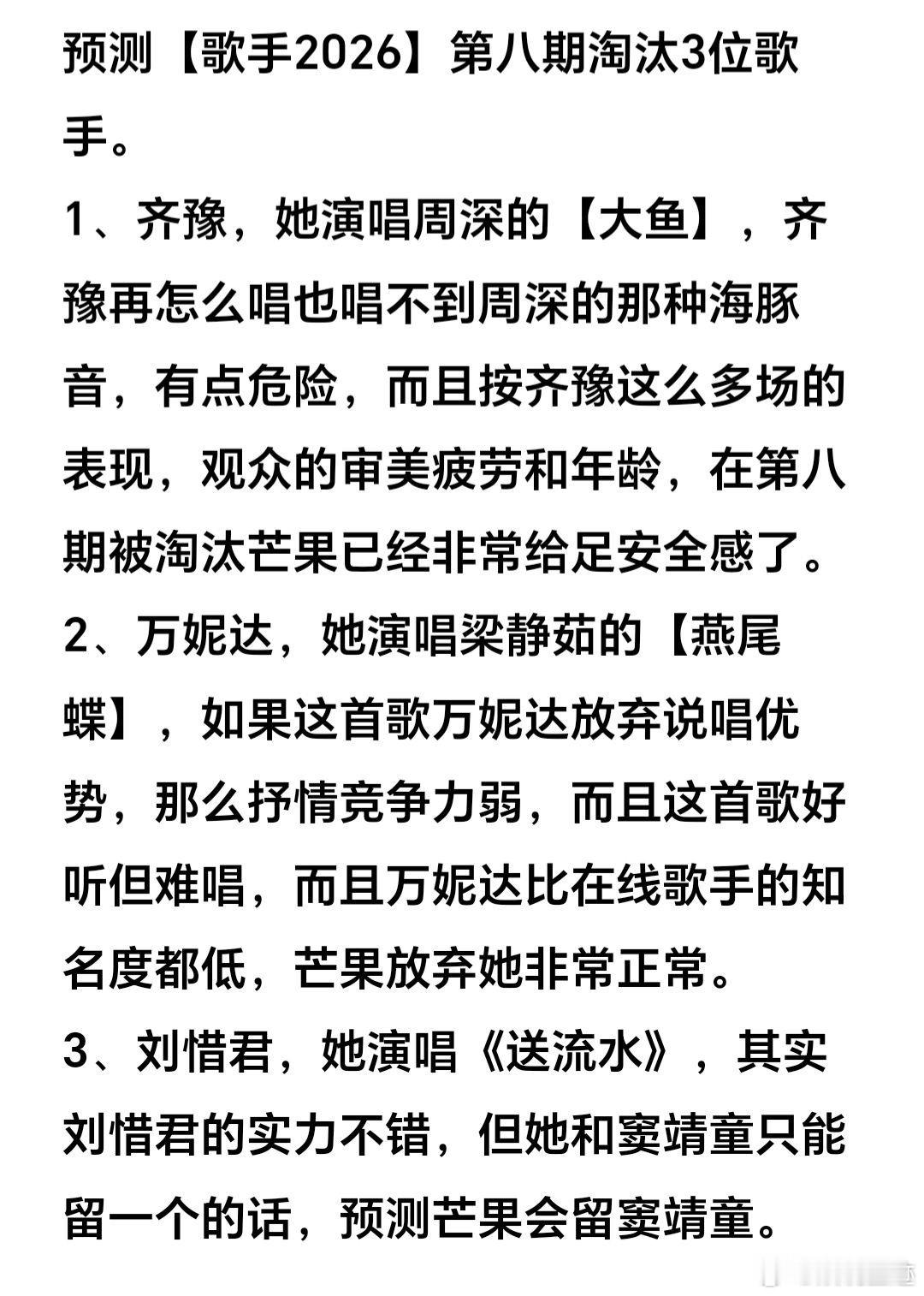 预测【歌手2026】第八期淘汰3位歌手。

1、齐豫，她演唱周深的【大鱼】，齐豫再怎么唱也唱不到周深的那种海豚音，有点危险，而且按齐豫这么多场的表现，观众的审美疲劳和年龄，在第八期被淘汰芒果已经非常给足安全感了。

2、万妮达，她演唱梁静茹的【燕尾蝶】，如果这首歌万妮达放弃说唱优势，那么抒情竞争力弱，而且这首歌好听但难唱，而且万妮达比在线歌手的知名度都低，芒果放弃她非常正常。

3、刘惜君，她演唱《送流水》，其实刘惜君的实力不错，但她和窦靖童只能留一个的话，预测芒果会留窦靖童。